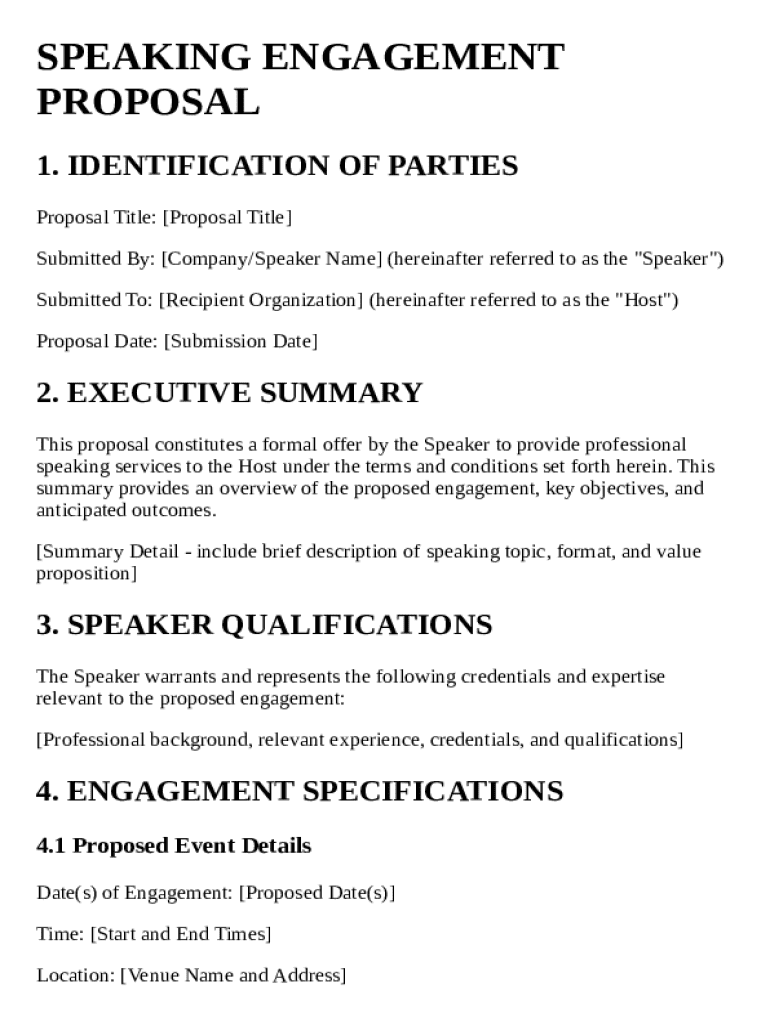 SPEAKING ENGAGEMENT PROPOSAL

1. IDENTIFICATION OF PARTIES

Proposal Title: [Proposal Title]

Submitted By: [Company/Speaker Name] (hereinafter referred to as the "Speaker")

Submitted To: [Recipient Organization] (hereinafter referred to as the "Host")

Proposal Date: [Submission Date]

2. EXECUTIVE SUMMARY

This proposal constitutes a formal offer by the Speaker to provide professional speaking services to the Host under the terms and conditions set forth herein. This summary provides an overview of the proposed engagement, key objectives, and anticipated outcomes.

[Summary Detail - include brief description of speaking topic, format, and value proposition]

3. SPEAKER QUALIFICATIONS

The Speaker warrants and represents the following credentials and expertise relevant to the proposed engagement:

[Professional background, relevant experience, credentials, and qualifications]

4. ENGAGEMENT SPECIFICATIONS

4.1 Proposed Event Details

Date(s) of Engagement: [Proposed Date(s)]

Time: [Start and End Times]

Location: [Venue Name and Address]